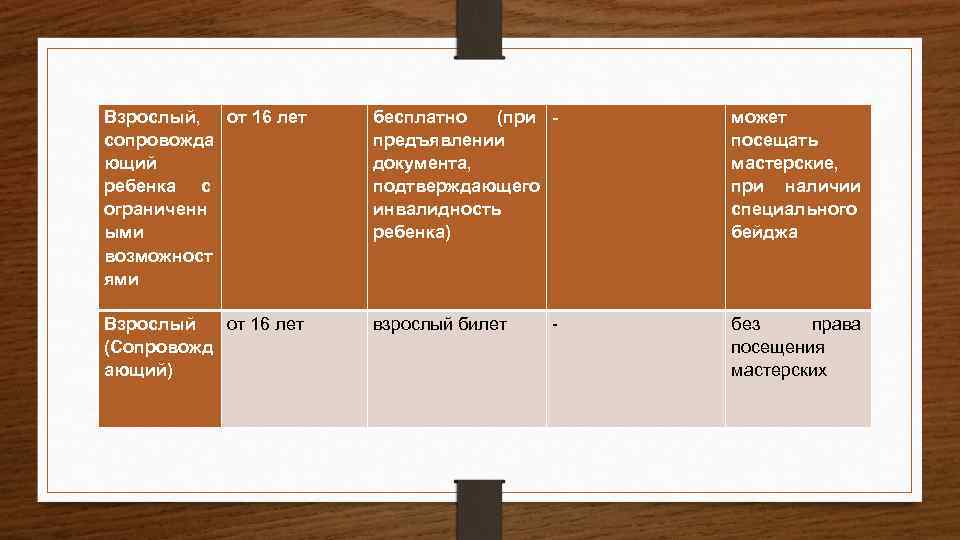 | Взрослый, сопровождающий ребенка с ограниченными возможностями | от 16 лет | бесплатно (при предъявлении документа, подтверждающего инвалидность ребенка) | - | может посещать мастерские, при наличии специального бейджа |
|---|---|---|---|---|
| Взрослый (Сопровождающий) | от 16 лет | взрослый билет | - | без права посещения мастерских |